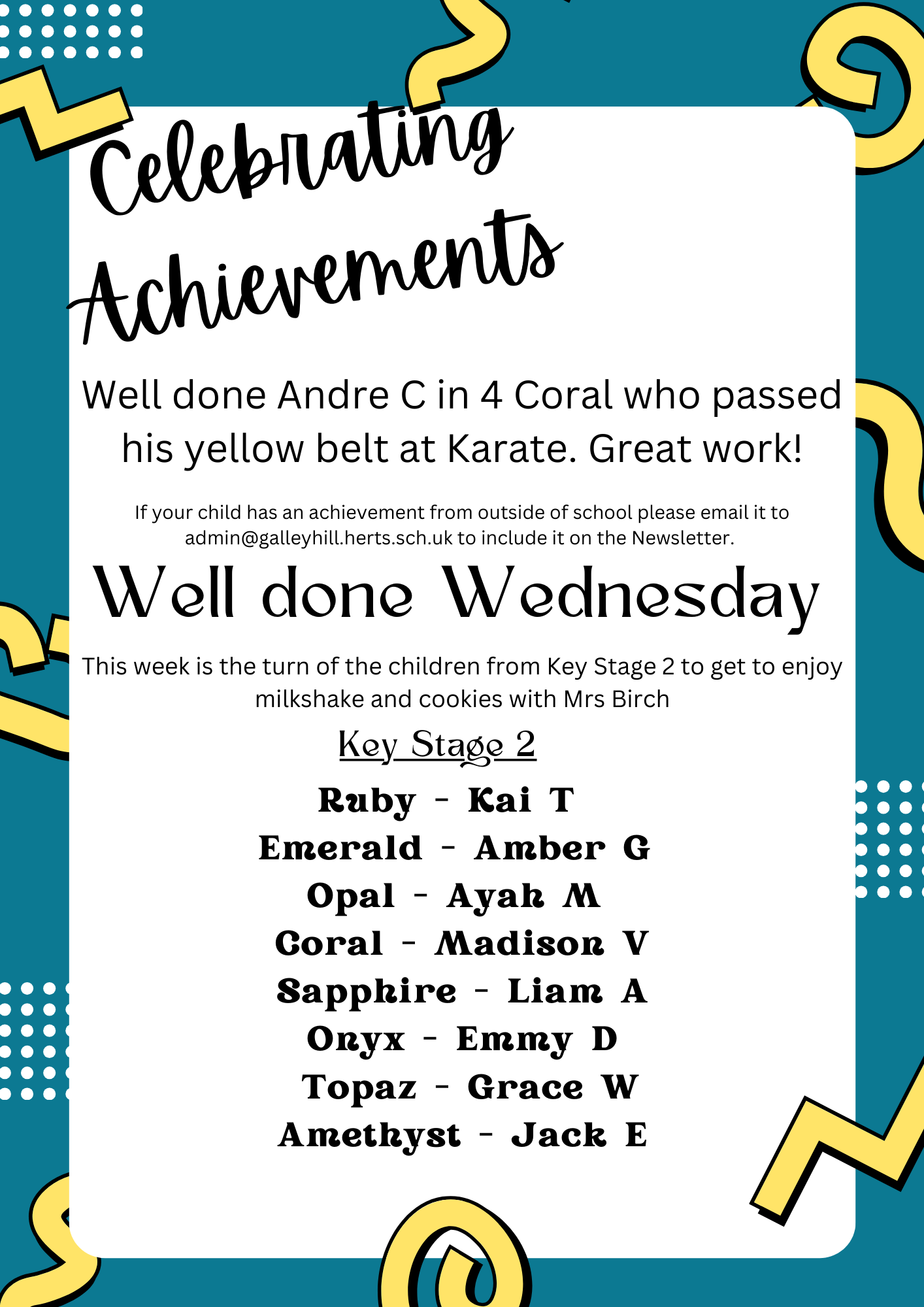 Celebrating Achievements

Well done Andre C in 4 Coral who passed his yellow belt at Karate. Great work!

If your child has an achievement from outside of school please email it to admin@galleyhill.herts.sch.uk to include it on the Newsletter.

Well done Wednesday

This week is the turn of the children from Key Stage 2 to get to enjoy milkshake and cookies with Mrs Birch

Key Stage 2

Ruby - Kai T
Emerald - Amber G
Opal - Ayah M
Coral - Madison V
Sapphire - Liam A
Onyx - Emmy D
Topaz - Grace W
Amethyst - Jack E